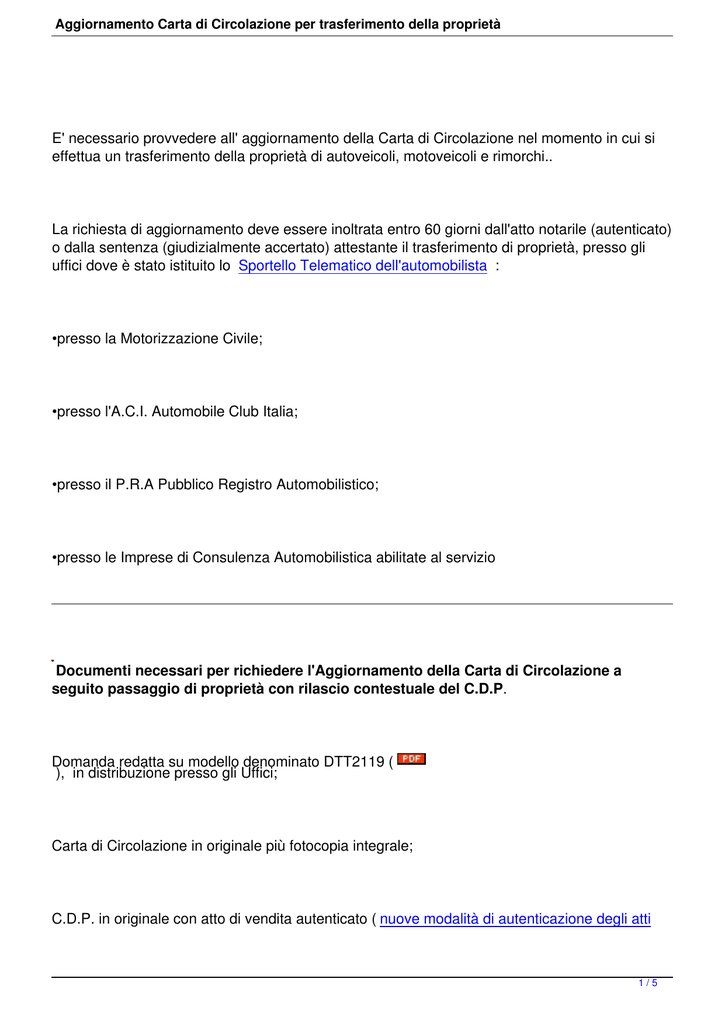 Aggiornamento Carta di Circolazione per trasferimento della proprietà

E' necessario provvedere all' aggiornamento della Carta di Circolazione nel momento in cui si effettua un trasferimento della proprietà di autoveicoli, motoveicoli e rimorchi..

La richiesta di aggiornamento deve essere inoltrata entro 60 giorni dall'atto notarile (autenticato) o dalla sentenza (giudizialmente accertato) attestante il trasferimento di proprietà, presso gli uffici dove è stato istituito lo Sportello Telematico dell'automobilista :

•presso la Motorizzazione Civile;

•presso l'A.C.I. Automobile Club Italia;

•presso il P.R.A Pubblico Registro Automobilistico;

•presso le Imprese di Consulenza Automobilistica abilitate al servizio

Documenti necessari per richiedere l'Aggiornamento della Carta di Circolazione a seguito passaggio di proprietà con rilascio contestuale del C.D.P.

Domanda redatta su modello denominato DTT2119 ( PDF ), in distribuzione presso gli Uffici;

Carta di Circolazione in originale più fotocopia integrale;

C.D.P. in originale con atto di vendita autenticato ( nuove modalità di autenticazione degli atti

1 / 5